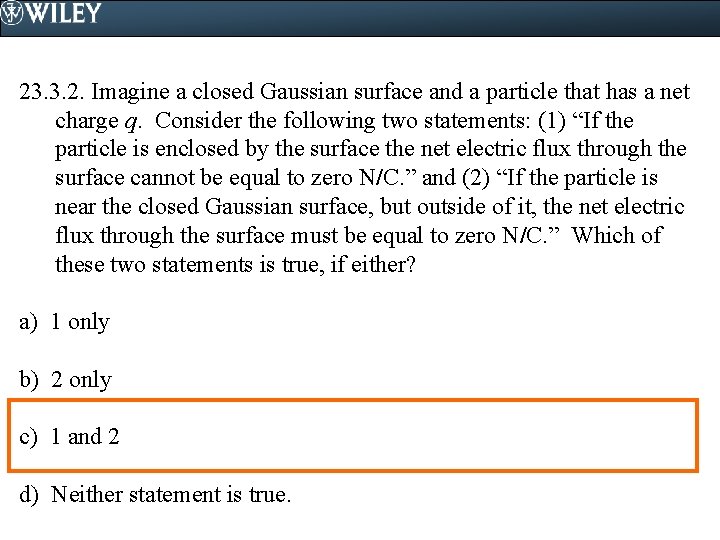 WILEY

23.3.2. Imagine a closed Gaussian surface and a particle that has a net charge $q$. Consider the following two statements: (1) “If the particle is enclosed by the surface the net electric flux through the surface cannot be equal to zero N/C.” and (2) “If the particle is near the closed Gaussian surface, but outside of it, the net electric flux through the surface must be equal to zero N/C.” Which of these two statements is true, if either?

a) 1 only

b) 2 only

c) 1 and 2

d) Neither statement is true.